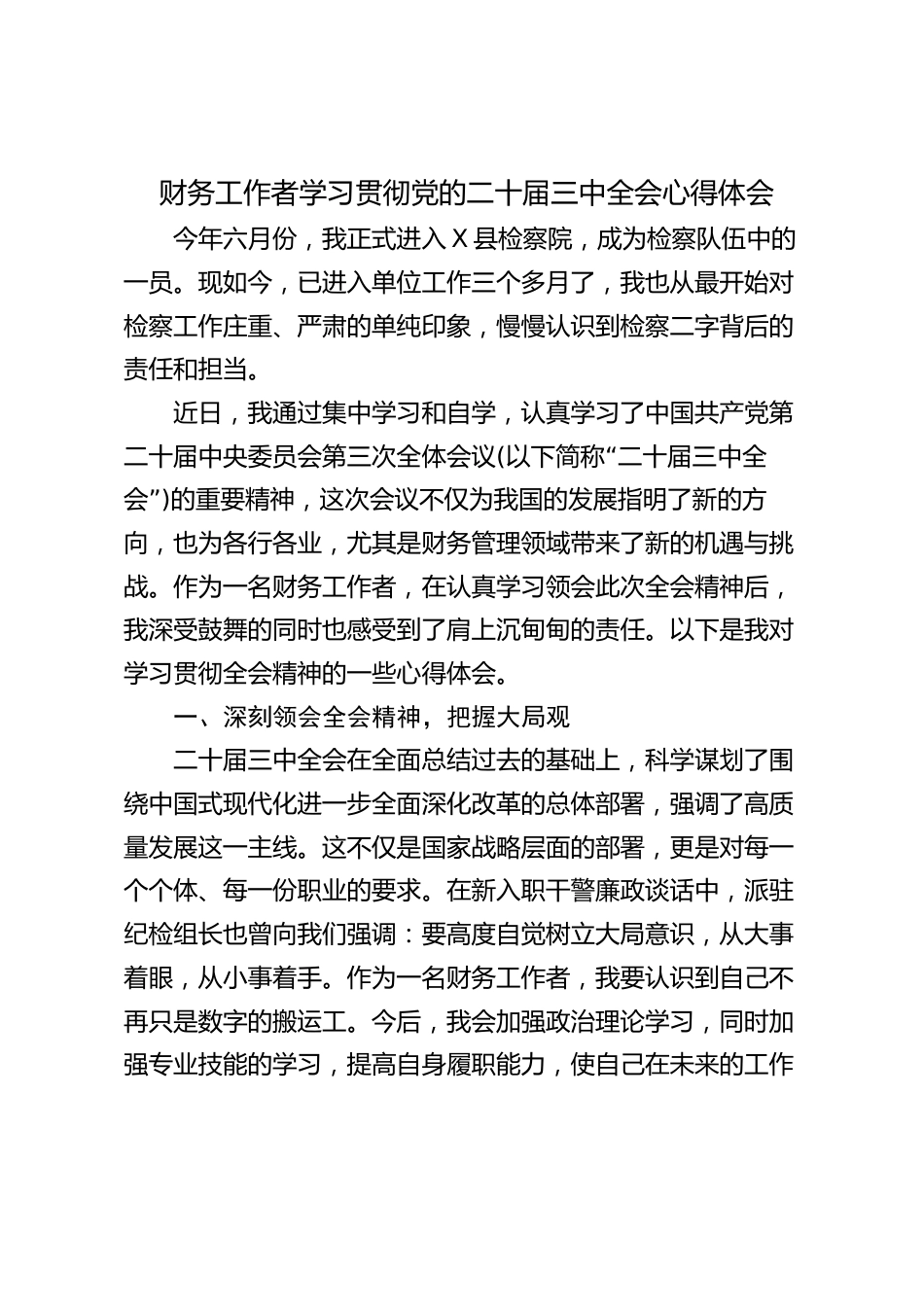 财务工作者学习贯彻党的二十届三中全会心得体会

今年六月份，我正式进入X县检察院，成为检察队伍中的一员。现如今，已进入单位工作三个多月了，我也从最开始对检察工作庄重、严肃的单纯印象，慢慢认识到检察二字背后的责任和担当。

近日，我通过集中学习和自学，认真学习了中国共产党第二十届中央委员会第三次全体会议(以下简称“二十届三中全会”)的重要精神，这次会议不仅为我国的发展指明了新的方向，也为各行各业，尤其是财务管理领域带来了新的机遇与挑战。作为一名财务工作者，在认真学习领会此次全会精神后，我深受鼓舞的同时也感受到了肩上沉甸甸的责任。以下是我对学习贯彻全会精神的一些心得体会。

一、深刻领会全会精神，把握大局观

二十届三中全会在全面总结过去的基础上，科学谋划了围绕中国式现代化进一步全面深化改革的总体部署，强调了高质量发展这一主线。这不仅是国家战略层面的部署，更是对每一个个体、每一份职业的要求。在新入职干警廉政谈话中，派驻纪检组长也曾向我们强调：要高度自觉树立大局意识，从大事着眼，从小事着手。作为一名财务工作者，我要认识到自己不再只是数字的搬运工。今后，我会加强政治理论学习，同时加强专业技能的学习，提高自身履职能力，使自己在未来的工作